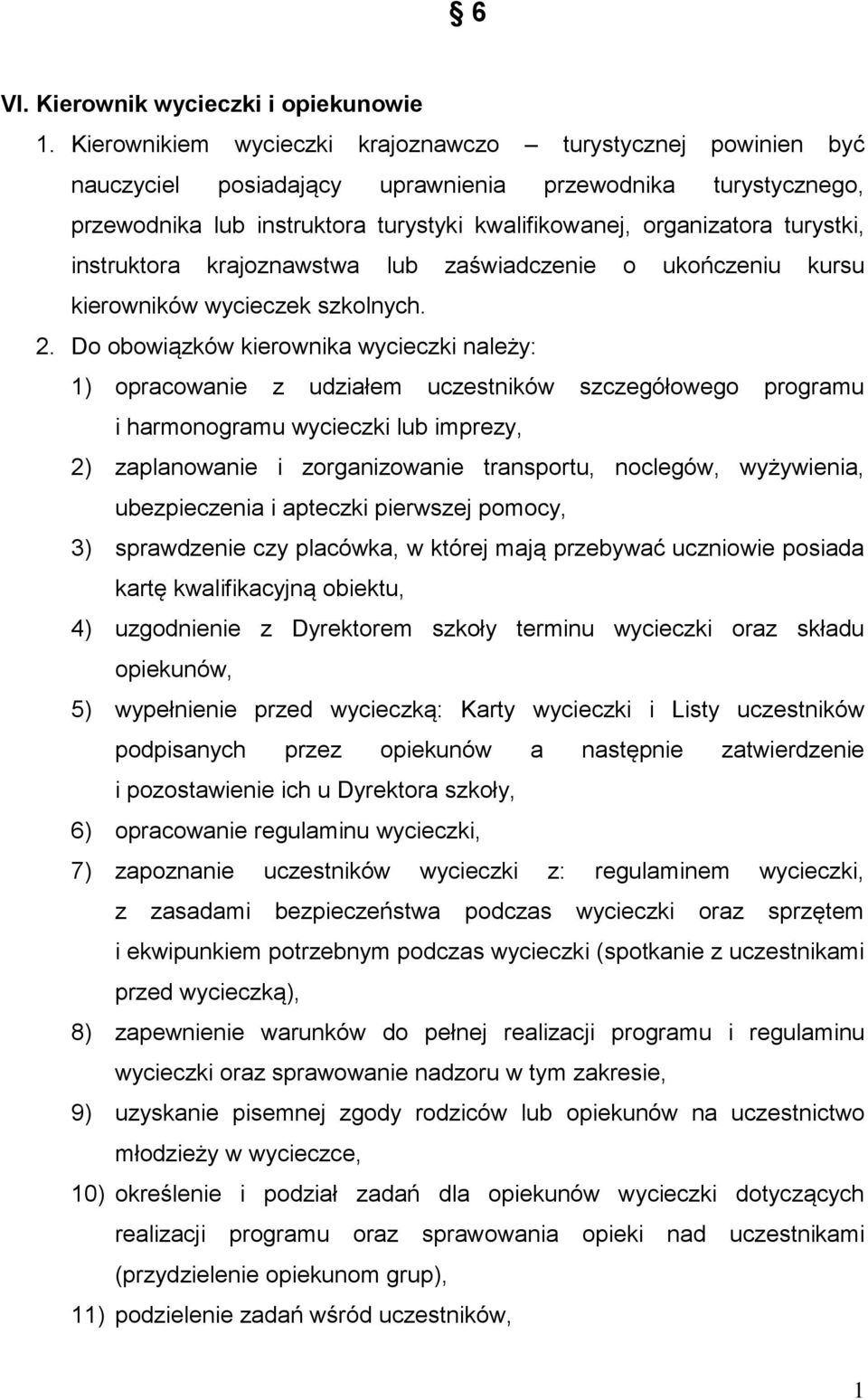 § 6

VI. Kierownik wycieczki i opiekunowie

1. Kierownikiem wycieczki krajoznawczo – turystycznej powinien być nauczyciel posiadający uprawnienia przewodnika turystycznego, przewodnika lub instruktora turystyki kwalifikowanej, organizatora turystki, instruktora krajoznawstwa lub zaświadczenie o ukończeniu kursu kierowników wycieczek szkolnych.

2. Do obowiązków kierownika wycieczki należy:

1) opracowanie z udziałem uczestników szczegółowego programu i harmonogramu wycieczki lub imprezy,

2) zaplanowanie i zorganizowanie transportu, noclegów, wyżywienia, ubezpieczenia i apteczki pierwszej pomocy,

3) sprawdzenie czy placówka, w której mają przebywać uczniowie posiada kartę kwalifikacyjną obiektu,

4) uzgodnienie z Dyrektorem szkoły terminu wycieczki oraz składu opiekunów,

5) wypełnienie przed wycieczką: Karty wycieczki i Listy uczestników podpisanych przez opiekunów a następnie zatwierdzenie i pozostawienie ich u Dyrektora szkoły,

6) opracowanie regulaminu wycieczki,

7) zapoznanie uczestników wycieczki z: regulaminem wycieczki, z zasadami bezpieczeństwa podczas wycieczki oraz sprzętem i ekwipunkiem potrzebnym podczas wycieczki (spotkanie z uczestnikami przed wycieczką),

8) zapewnienie warunków do pełnej realizacji programu i regulaminu wycieczki oraz sprawowanie nadzoru w tym zakresie,

9) uzyskanie pisemnej zgody rodziców lub opiekunów na uczestnictwo młodzieży w wycieczce,

10) określenie i podział zadań dla opiekunów wycieczki dotyczących realizacji programu oraz sprawowania opieki nad uczestnikami (przydzielenie opiekunom grup),

11) podzielenie zadań wśród uczestników,

1